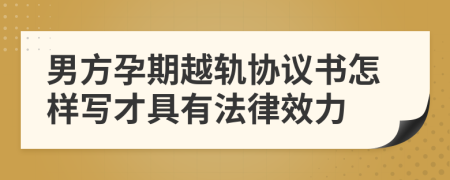 男方孕期越轨协议书怎样写才具有法律效力